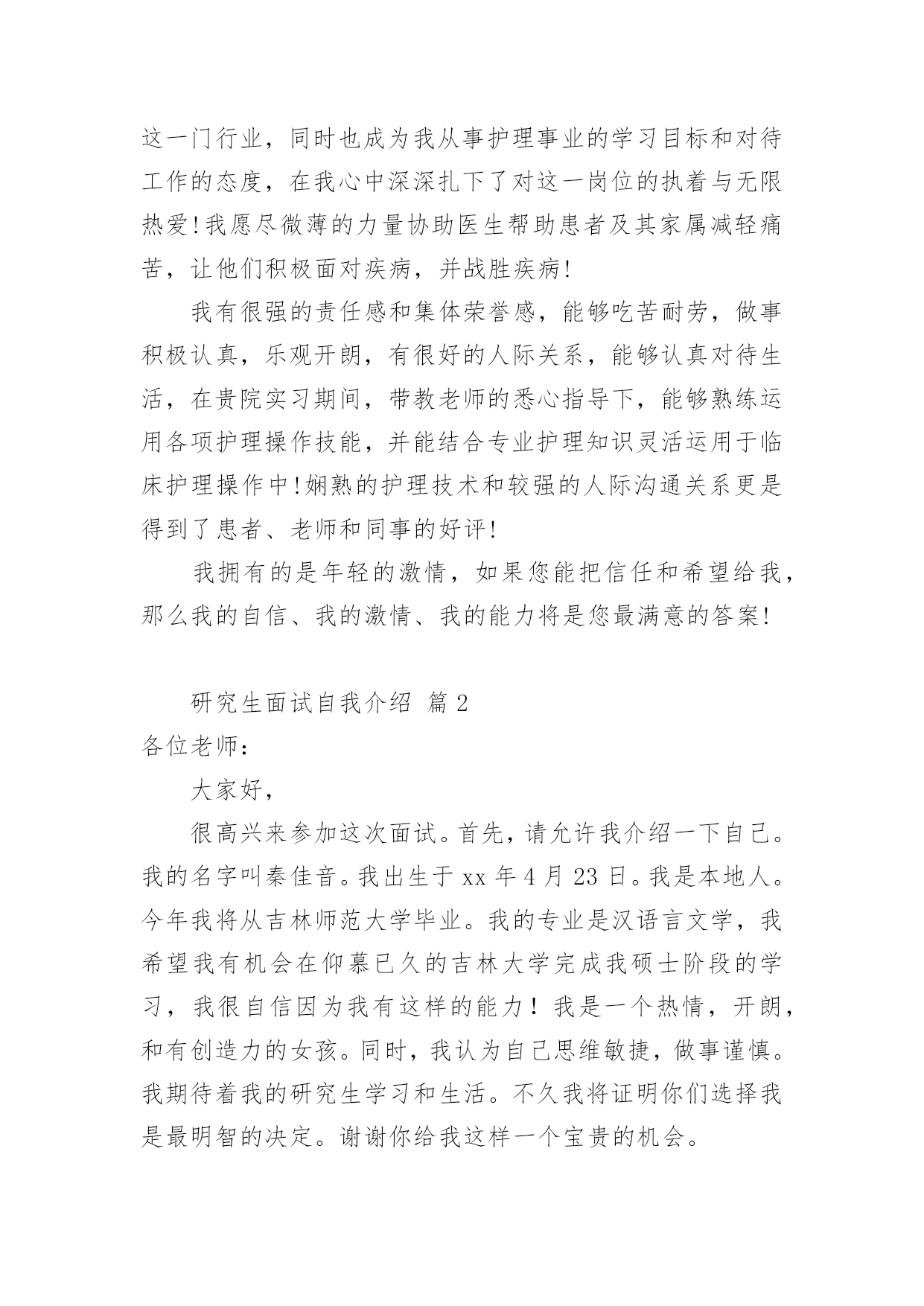 这一门行业，同时也成为我从事护理事业的学习目标和对待工作的态度，在我心中深深扎下了对这一岗位的执着与无限热爱!我愿尽微薄的力量协助医生帮助患者及其家属减轻痛苦，让他们积极面对疾病，并战胜疾病!

我有很强的责任感和集体荣誉感，能够吃苦耐劳，做事积极认真，乐观开朗，有很好的人际关系，能够认真对待生活，在贵院实习期间，带教老师的悉心指导下，能够熟练运用各项护理操作技能，并能结合专业护理知识灵活运用于临床护理操作中!娴熟的护理技术和较强的人际沟通关系更是得到了患者、老师和同事的好评!

我拥有的是年轻的激情，如果您能把信任和希望给我，那么我的自信、我的激情、我的能力将是您最满意的答案!

研究生面试自我介绍 篇2

各位老师：

大家好，

很高兴来参加这次面试。首先，请允许我介绍一下自己。我的名字叫秦佳音。我出生于xx年4月23日。我是本地人。今年我将从吉林师范大学毕业。我的专业是汉语言文学，我希望我有机会在仰慕已久的吉林大学完成我硕士阶段的学习，我很自信因为我有这样的能力！我是一个热情，开朗，和有创造力的女孩。同时，我认为自己思维敏捷，做事谨慎。我期待着我的研究生学习和生活。不久我将证明你们选择我是最明智的决定。谢谢你给我这样一个宝贵的机会。